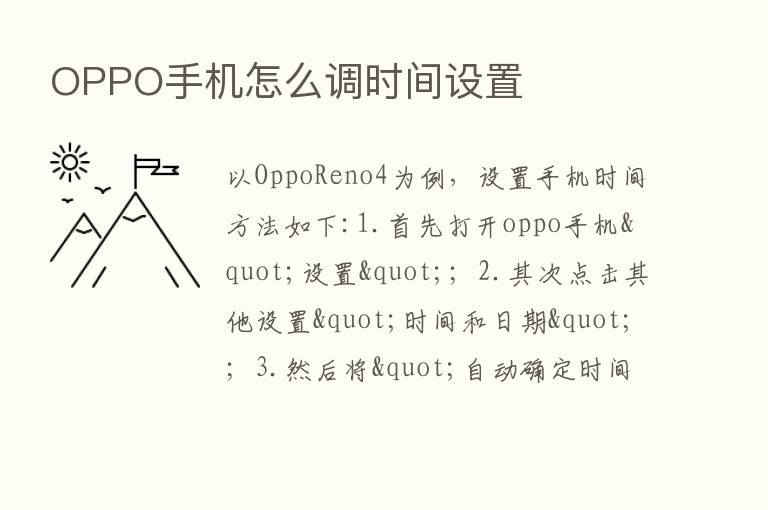 OPPO手机怎么调时间设置

以OppoReno4为例，设置手机时间方法如下：1.首先打开oppo手机&quot;设置&quot;; 2.其次点击其他设置&quot;时间和日期&quot;; 3.然后将&quot;自动确定时间